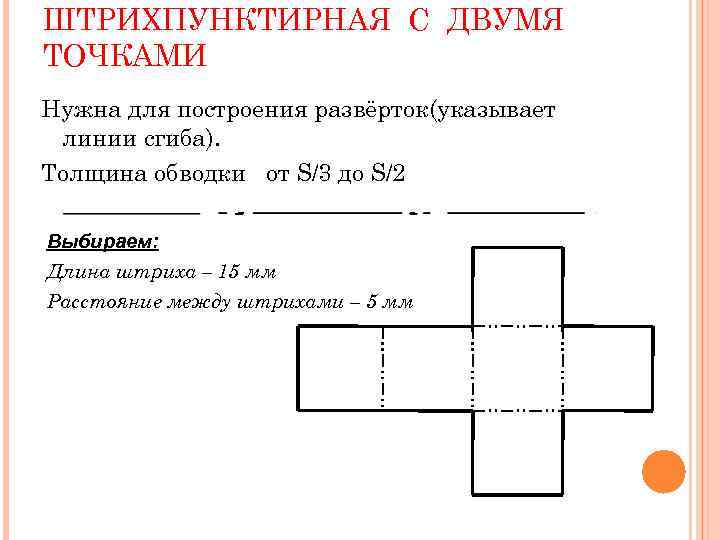 ШТРИХПУНКТИРНАЯ С ДВУМЯ ТОЧКАМИ

Нужна для построения развёрток(указывает линии сгиба).

Толщина обводки от S/3 до S/2

Выбираем:

Длина штриха – 15 мм

Расстояние между штрихами – 5 мм